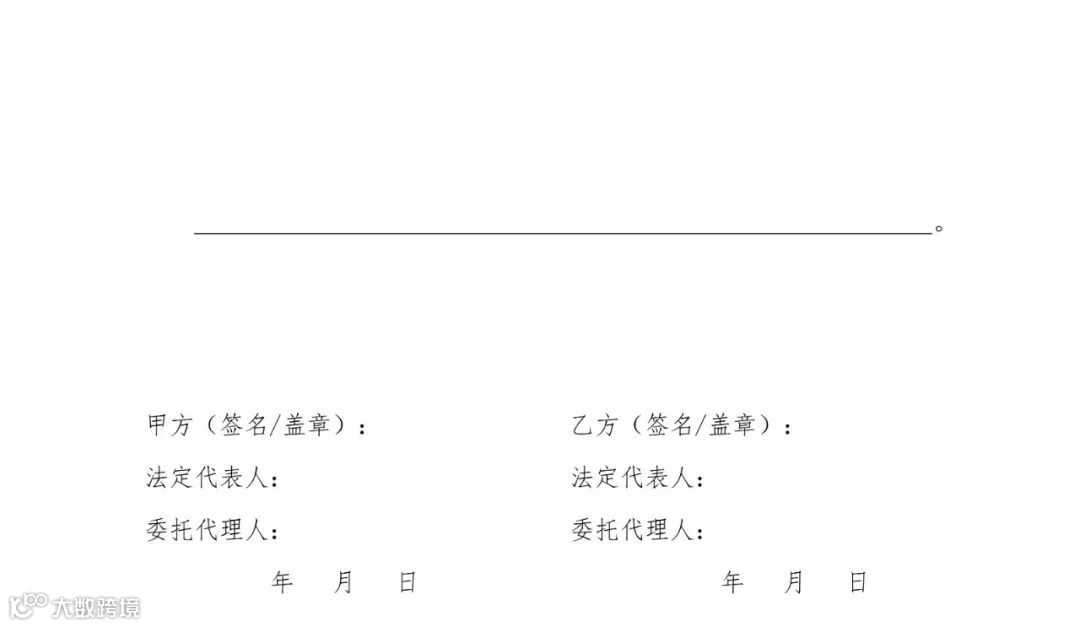 ____。

甲方（签名/盖章）：

法定代表人：

委托代理人：

年 月 日

乙方（签名/盖章）：

法定代表人：

委托代理人：

年 月 日

大数跨境